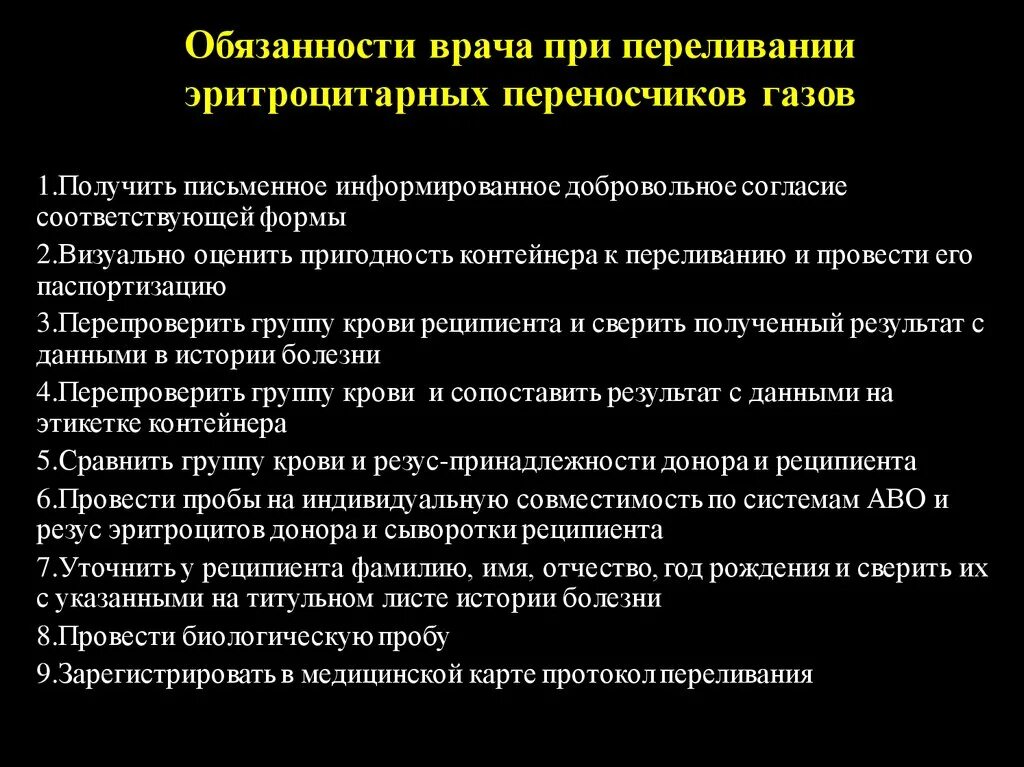 Обязанности врача при переливании эритроцитарных переносчиков газов

1.Получить письменное информированное добровольное согласие соответствующей формы
2.Визуально оценить пригодность контейнера к переливанию и провести его паспортизацию
3.Перепроверить группу крови реципиента и сверить полученный результат с данными в истории болезни
4.Перепроверить группу крови и сопоставить результат с данными на этикетке контейнера
5.Сравнить группу крови и резус-принадлежности донора и реципиента
6.Провести пробы на индивидуальную совместимость по системам АВО и резус эритроцитов донора и сыворотки реципиента
7.Уточнить у реципиента фамилию, имя, отчество, год рождения и сверить их с указанными на титульном листе истории болезни
8.Провести биологическую пробу
9.Зарегистрировать в медицинской карте протокол переливания